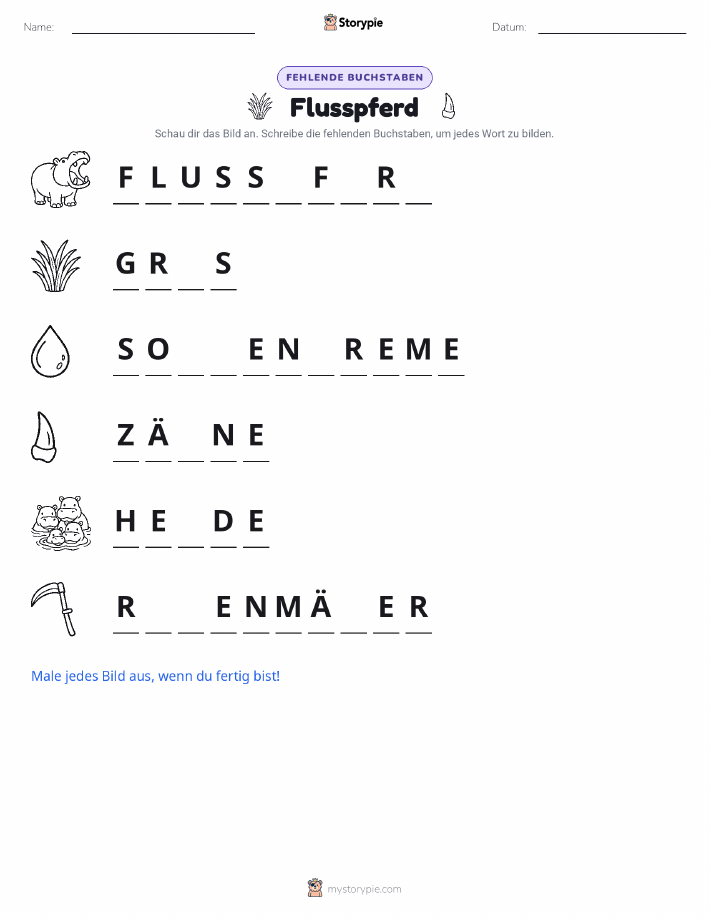 Name: ____ Storypie Datum: ____

FEHLENDE BUCHSTABEN

Flusspferd

Schau dir das Bild an. Schreibe die fehlenden Buchstaben, um jedes Wort zu bilden.

F L U S S ____ F ____ R ____

G R ____ S

S O ____ ____ E N ____ R E M E

Z Ä ____ N E

H E ____ D E

R ____ ____ E N M Ä ____ E R

Male jedes Bild aus, wenn du fertig bist!

mystorypie.com